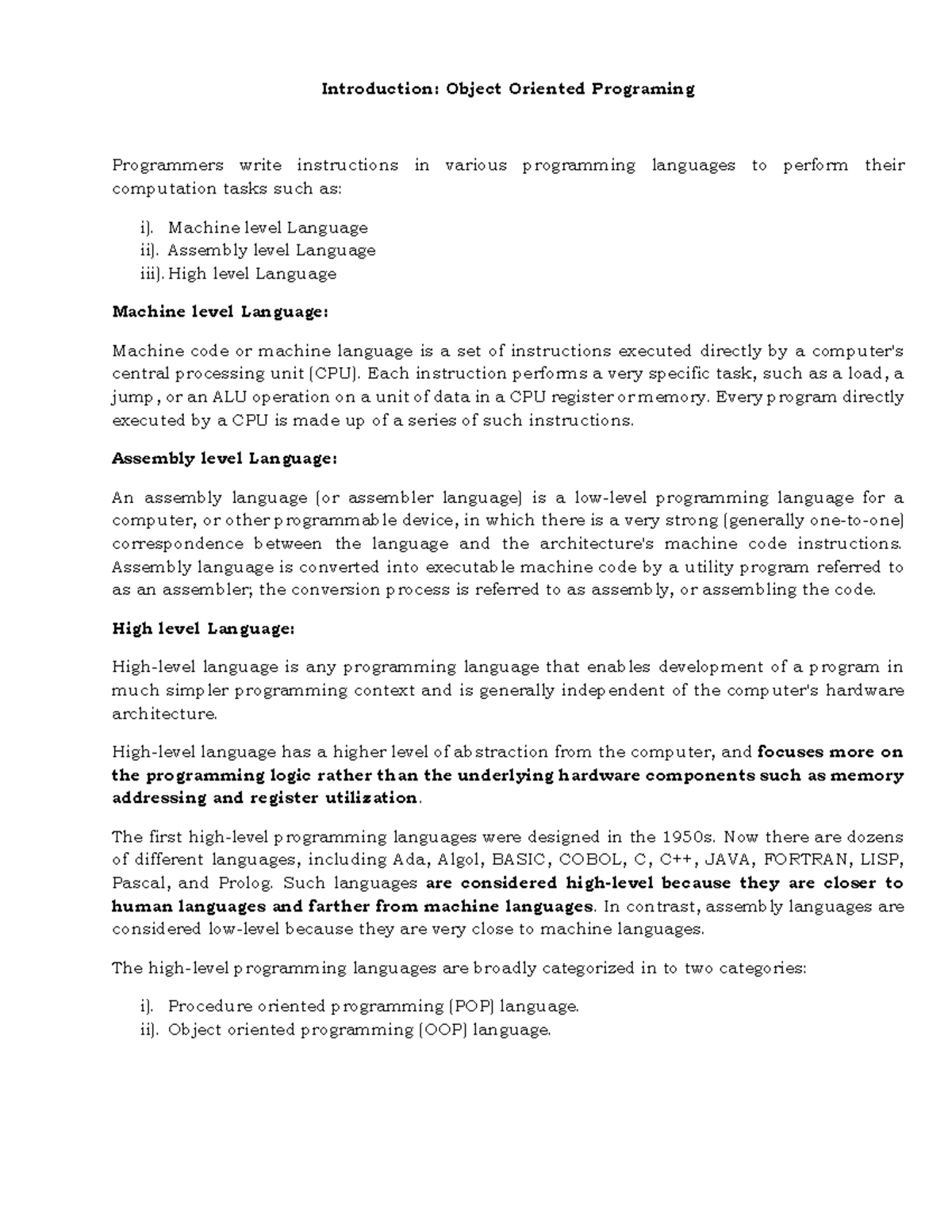 Introduction: Object Oriented Programing

Programmers write instructions in various programming languages to perform their computation tasks such as:

i). Machine level Language
ii). Assembly level Language
iii). High level Language

Machine level Language:

Machine code or machine language is a set of instructions executed directly by a computer's central processing unit (CPU). Each instruction performs a very specific task, such as a load, a jump, or an ALU operation on a unit of data in a CPU register or memory. Every program directly executed by a CPU is made up of a series of such instructions.

Assembly level Language:

An assembly language (or assembler language) is a low-level programming language for a computer, or other programmable device, in which there is a very strong (generally one-to-one) correspondence between the language and the architecture's machine code instructions. Assembly language is converted into executable machine code by a utility program referred to as an assembler; the conversion process is referred to as assembly, or assembling the code.

High level Language:

High-level language is any programming language that enables development of a program in much simpler programming context and is generally independent of the computer's hardware architecture.

High-level language has a higher level of abstraction from the computer, and focuses more on the programming logic rather than the underlying hardware components such as memory addressing and register utilization.

The first high-level programming languages were designed in the 1950s. Now there are dozens of different languages, including Ada, Algol, BASIC, COBOL, C, C++, JAVA, FORTRAN, LISP, Pascal, and Prolog. Such languages are considered high-level because they are closer to human languages and farther from machine languages. In contrast, assembly languages are considered low-level because they are very close to machine languages.

The high-level programming languages are broadly categorized in to two categories:

i). Procedure oriented programming (POP) language.
ii). Object oriented programming (OOP) language.